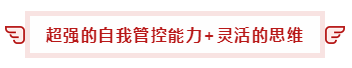 超强的自我管控能力+灵活的思维